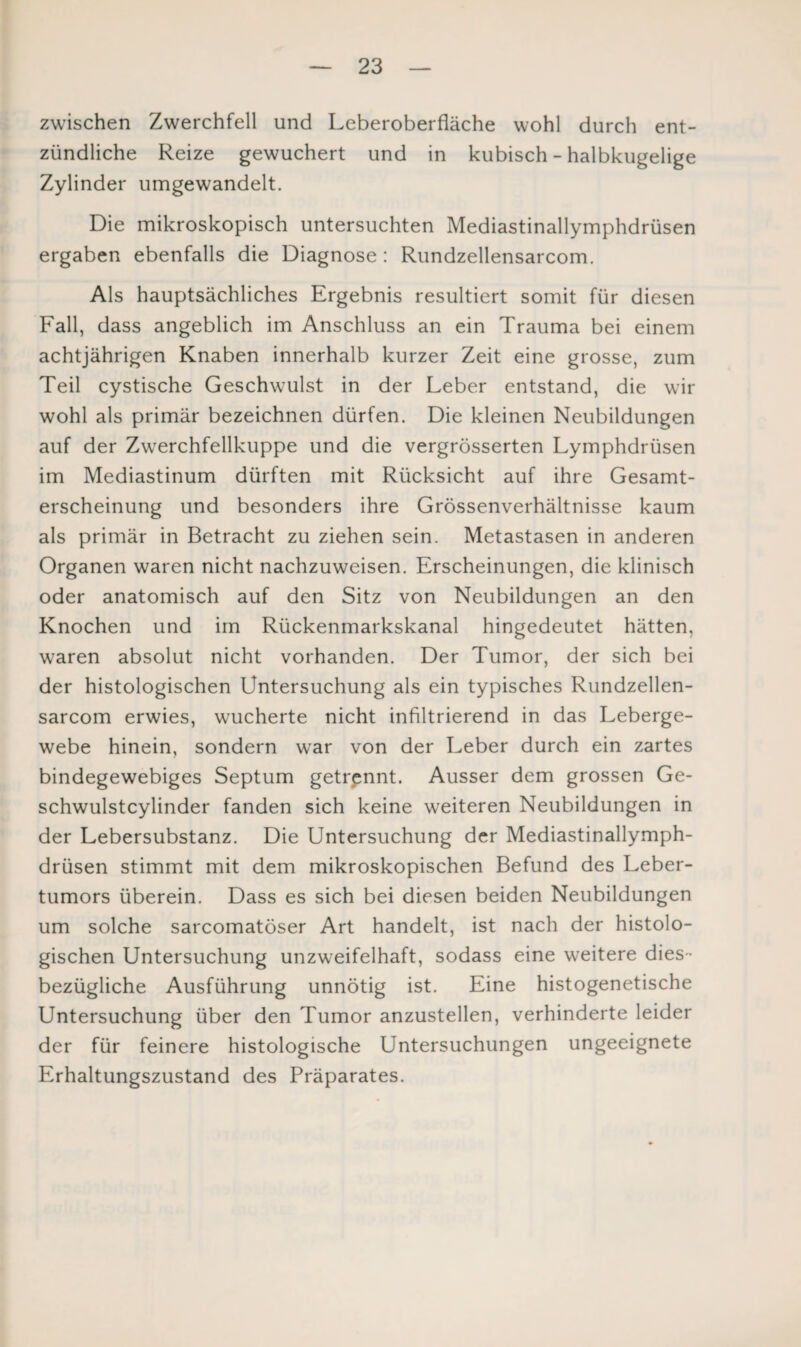 — 23 —

zwischen Zwerchfell und Leberoberfläche wohl durch entzündliche Reize gewuchert und in kubisch - halbkugelige Zylinder umgewandelt.

Die mikroskopisch untersuchten Mediastinallymphdrüsen ergaben ebenfalls die Diagnose : Rundzellensarcom.

Als hauptsächliches Ergebnis resultiert somit für diesen Fall, dass angeblich im Anschluss an ein Trauma bei einem achtjährigen Knaben innerhalb kurzer Zeit eine grosse, zum Teil cystische Geschwulst in der Leber entstand, die wir wohl als primär bezeichnen dürfen. Die kleinen Neubildungen auf der Zwerchfellkuppe und die vergrösserten Lymphdrüsen im Mediastinum dürften mit Rücksicht auf ihre Gesamterscheinung und besonders ihre Grössenverhältnisse kaum als primär in Betracht zu ziehen sein. Metastasen in anderen Organen waren nicht nachzuweisen. Erscheinungen, die klinisch oder anatomisch auf den Sitz von Neubildungen an den Knochen und im Rückenmarkskanal hingedeutet hätten, waren absolut nicht vorhanden. Der Tumor, der sich bei der histologischen Untersuchung als ein typisches Rundzellensarcom erwies, wucherte nicht infiltrierend in das Lebergewebe hinein, sondern war von der Leber durch ein zartes bindegewebiges Septum getrennt. Ausser dem grossen Geschwulstcylinder fanden sich keine weiteren Neubildungen in der Lebersubstanz. Die Untersuchung der Mediastinallymphdrüsen stimmt mit dem mikroskopischen Befund des Lebertumors überein. Dass es sich bei diesen beiden Neubildungen um solche sarcomatöser Art handelt, ist nach der histologischen Untersuchung unzweifelhaft, sodass eine weitere diesbezügliche Ausführung unnötig ist. Eine histogenetische Untersuchung über den Tumor anzustellen, verhinderte leider der für feinere histologische Untersuchungen ungeeignete Erhaltungszustand des Präparates.